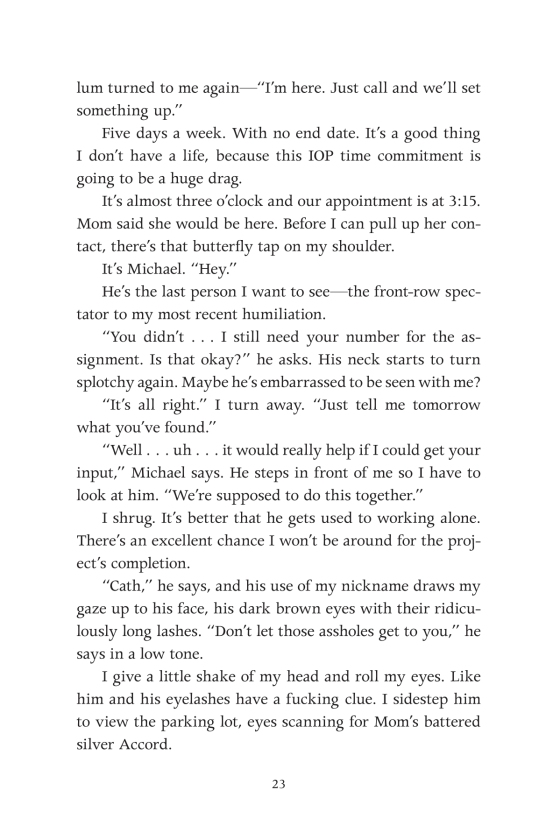 lum turned to me again—"I'm here. Just call and we'll set something up."

Five days a week. With no end date. It's a good thing I don't have a life, because this IOP time commitment is going to be a huge drag.

It's almost three o'clock and our appointment is at 3:15. Mom said she would be here. Before I can pull up her contact, there's that butterfly tap on my shoulder.

It's Michael. "Hey."

He's the last person I want to see—the front-row spectator to my most recent humiliation.

"You didn't . . . I still need your number for the assignment. Is that okay?" he asks. His neck starts to turn splotchy again. Maybe he's embarrassed to be seen with me?

"It's all right." I turn away. "Just tell me tomorrow what you've found."

"Well . . . uh . . . it would really help if I could get your input," Michael says. He steps in front of me so I have to look at him. "We're supposed to do this together."

I shrug. It's better that he gets used to working alone. There's an excellent chance I won't be around for the project's completion.

"Cath," he says, and his use of my nickname draws my gaze up to his face, his dark brown eyes with their ridiculously long lashes. "Don't let those assholes get to you," he says in a low tone.

I give a little shake of my head and roll my eyes. Like him and his eyelashes have a fucking clue. I sidestep him to view the parking lot, eyes scanning for Mom's battered silver Accord.

23